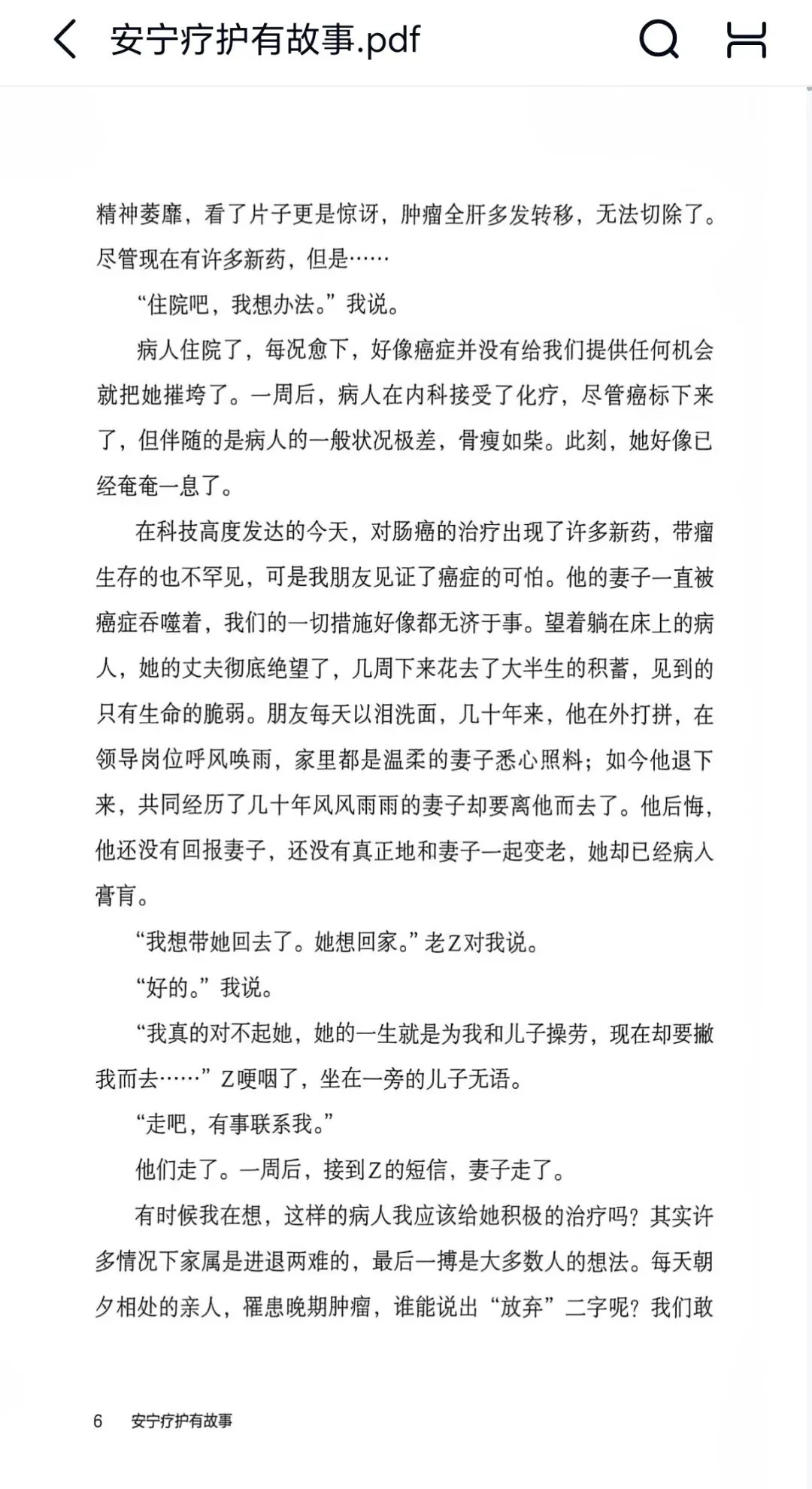 安宁疗护有故事.pdf

精神萎靡，看了片子更是惊讶，肿瘤全肝多发转移，无法切除了。尽管现在有许多新药，但是……

“住院吧，我想办法。”我说。

病人住院了，每况愈下，好像癌症并没有给我们提供任何机会就把她摧垮了。一周后，病人在内科接受了化疗，尽管癌标下来了，但伴随的是病人的一般状况极差，骨瘦如柴。此刻，她好像已经奄奄一息了。

在科技高度发达的今天，对肠癌的治疗出现了许多新药，带瘤生存的也不罕见，可是我朋友见证了癌症的可怕。他的妻子一直被癌症吞噬着，我们的一切措施好像都无济于事。望着躺在床上的病人，她的丈夫彻底绝望了，几周下来花去了大半生的积蓄，见到的只有生命的脆弱。朋友每天以泪洗面，几十年来，他在外打拼，在领导岗位呼风唤雨，家里都是温柔的妻子悉心照料；如今他退下来，共同经历了几十年风风雨雨的妻子却要离他而去了。他后悔，他还没有回报妻子，还没有真正地和妻子一起变老，她却已经病人膏肓。

“我想带她回去了。她想回家。”老Z对我说。

“好的。”我说。

“我真的对不起她，她的一生就是为我和儿子操劳，现在却要撇我而去……”Z哽咽了，坐在一旁的儿子无语。

“走吧，有事联系我。”

他们走了。一周后，接到Z的短信，妻子走了。

有时候我在想，这样的病人我应该给她积极的治疗吗？其实许多情况下家属是进退两难的，最后一搏是大多数人的想法。每天朝夕相处的亲人，罹患晚期肿瘤，谁能说出“放弃”二字呢？我们敢

6 安宁疗护有故事